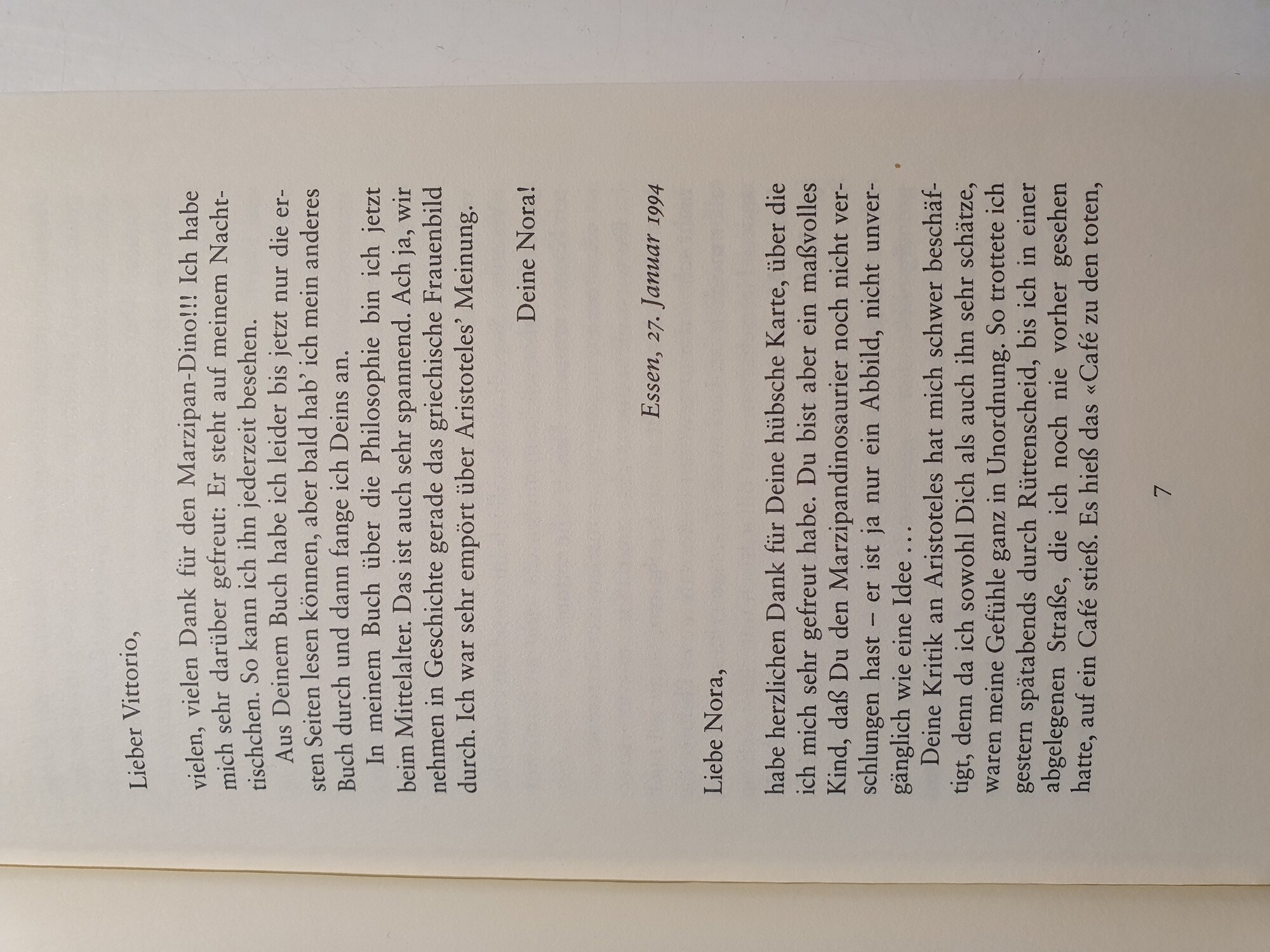 Lieber Vittorio,

vielen, vielen Dank für den Marzipan-Dino!!! Ich habe mich sehr darüber gefreut: Er steht auf meinem Nachttischchen. So kann ich ihn jederzeit besehen.

Aus Deinem Buch habe ich leider bis jetzt nur die ersten Seiten lesen können, aber bald hab' ich mein anderes Buch durch und dann fange ich Deins an.

In meinem Buch über die Philosophie bin ich jetzt beim Mittelalter. Das ist auch sehr spannend. Ach ja, wir nehmen in Geschichte gerade das griechische Frauenbild durch. Ich war sehr empört über Aristoteles' Meinung.

Deine Nora!

Essen, 27. Januar 1994

Liebe Nora,

habe herzlichen Dank für Deine hübsche Karte, über die ich mich sehr gefreut habe. Du bist aber ein maßvolles Kind, daß Du den Marzipandinosaurier noch nicht verschlungen hast – er ist ja nur ein Abbild, nicht unvergänglich wie eine Idee ...

Deine Kritik an Aristoteles hat mich schwer beschäftigt, denn da ich sowohl Dich als auch ihn sehr schätze, waren meine Gefühle ganz in Unordnung. So trottete ich gestern spätabends durch Rüttenscheid, bis ich in einer abgelegenen Straße, die ich noch nie vorher gesehen hatte, auf ein Café stieß. Es hieß das «Café zu den toten,

7